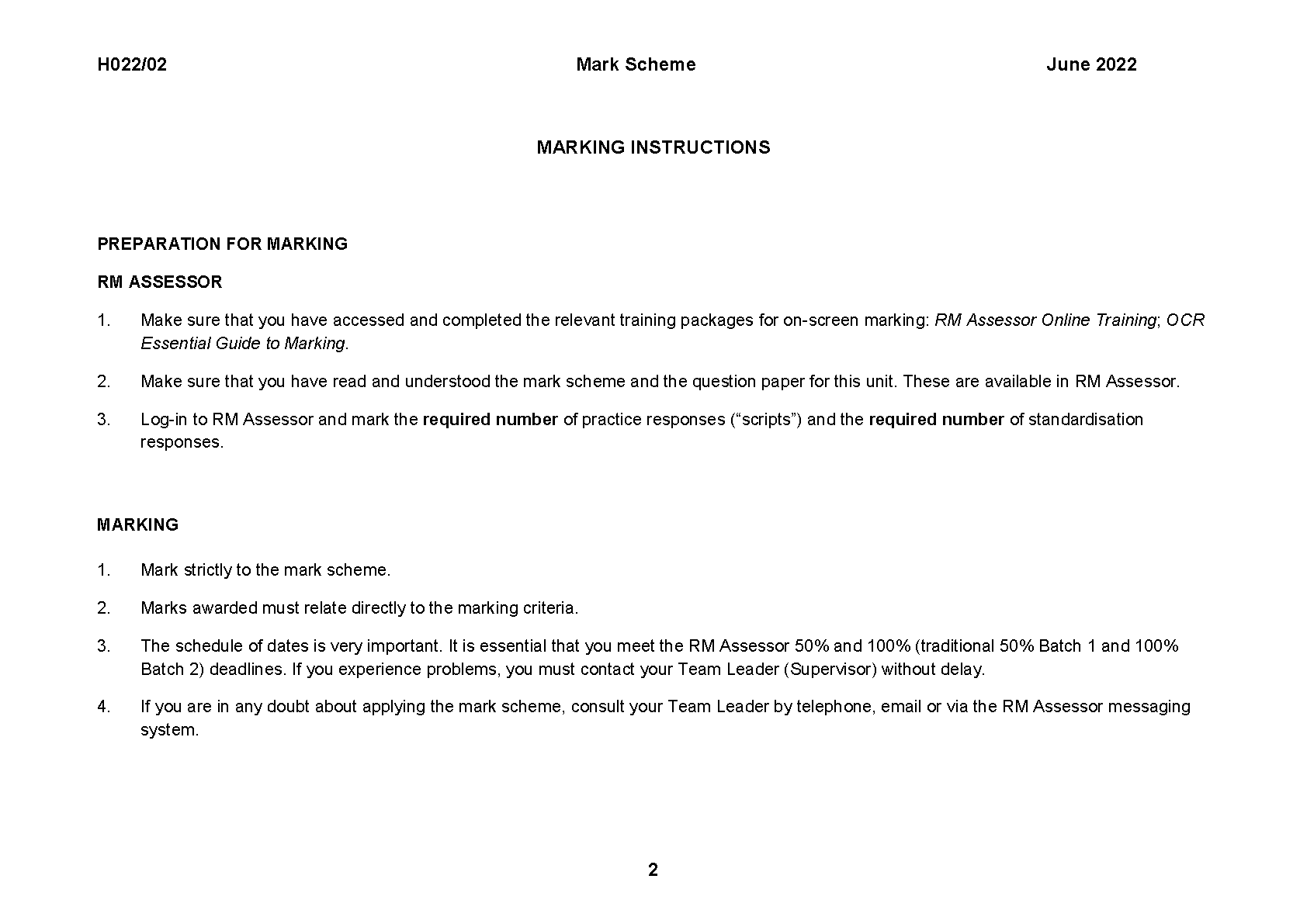 H022/02 Mark Scheme June 2022

MARKING INSTRUCTIONS

PREPARATION FOR MARKING

RM ASSESSOR

1. Make sure that you have accessed and completed the relevant training packages for on-screen marking: RM Assessor Online Training; OCR Essential Guide to Marking.

2. Make sure that you have read and understood the mark scheme and the question paper for this unit. These are available in RM Assessor.

3. Log-in to RM Assessor and mark the required number of practice responses (“scripts”) and the required number of standardisation responses.

MARKING

1. Mark strictly to the mark scheme.

2. Marks awarded must relate directly to the marking criteria.

3. The schedule of dates is very important. It is essential that you meet the RM Assessor 50% and 100% (traditional 50% Batch 1 and 100% Batch 2) deadlines. If you experience problems, you must contact your Team Leader (Supervisor) without delay.

4. If you are in any doubt about applying the mark scheme, consult your Team Leader by telephone, email or via the RM Assessor messaging system.

2